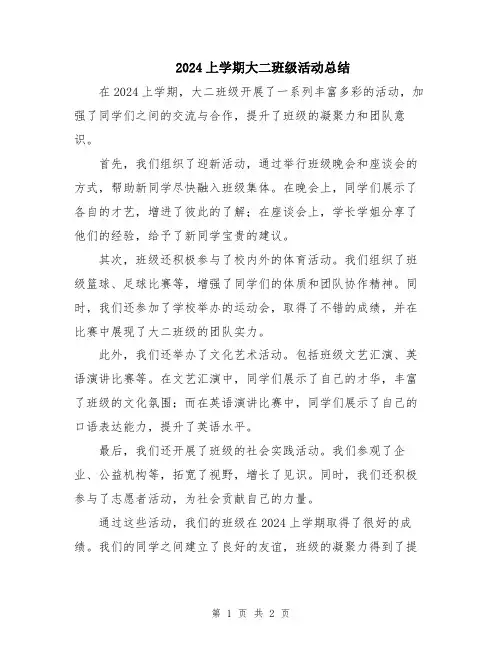 2024上学期大二班级活动总结

在2024上学期，大二班级开展了一系列丰富多彩的活动，加强了同学们之间的交流与合作，提升了班级的凝聚力和团队意识。

首先，我们组织了迎新活动，通过举行班级晚会和座谈会的方式，帮助新同学尽快融入班级集体。在晚会上，同学们展示了各自的才艺，增进了彼此的了解；在座谈会上，学长学姐分享了他们的经验，给予了新同学宝贵的建议。

其次，班级还积极参与了校内外的体育活动。我们组织了班级篮球、足球比赛等，增强了同学们的体质和团队协作精神。同时，我们还参加了学校举办的运动会，取得了不错的成绩，并在比赛中展现了大二班级的团队实力。

此外，我们还举办了文化艺术活动。包括班级文艺汇演、英语演讲比赛等。在文艺汇演中，同学们展示了自己的才华，丰富了班级的文化氛围；而在英语演讲比赛中，同学们展示了自己的口语表达能力，提升了英语水平。

最后，我们还开展了班级的社会实践活动。我们参观了企业、公益机构等，拓宽了视野，增长了见识。同时，我们还积极参与了志愿者活动，为社会贡献自己的力量。

通过这些活动，我们的班级在2024上学期取得了很好的成绩。我们的同学之间建立了良好的友谊，班级的凝聚力得到了提

第 1 页 共 2 页